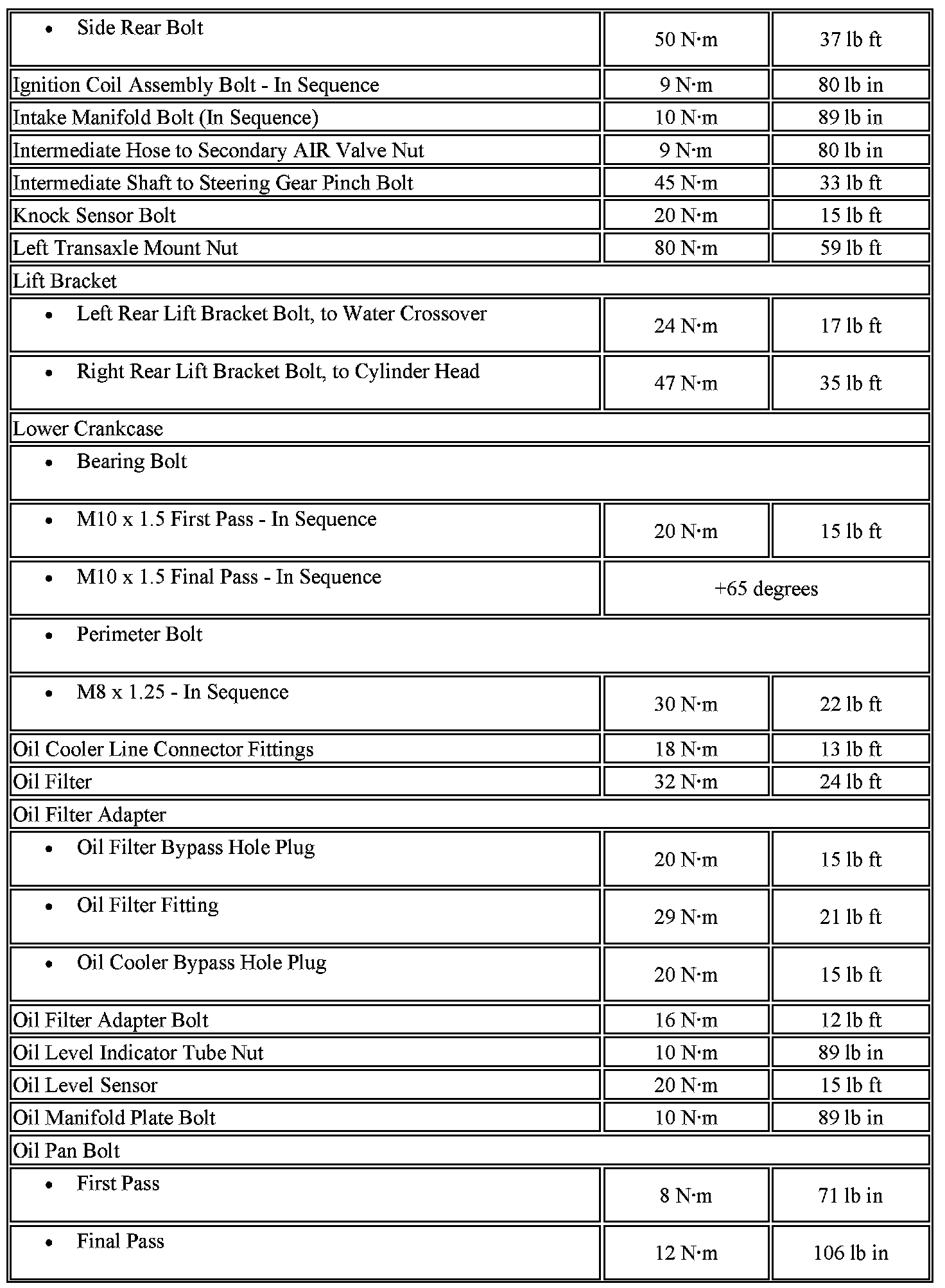 | | | |
|---|---|---|
| • Side Rear Bolt | 50 N·m | 37 lb ft |
| Ignition Coil Assembly Bolt - In Sequence | 9 N·m | 80 lb in |
| Intake Manifold Bolt (In Sequence) | 10 N·m | 89 lb in |
| Intermediate Hose to Secondary AIR Valve Nut | 9 N·m | 80 lb in |
| Intermediate Shaft to Steering Gear Pinch Bolt | 45 N·m | 33 lb ft |
| Knock Sensor Bolt | 20 N·m | 15 lb ft |
| Left Transaxle Mount Nut | 80 N·m | 59 lb ft |
| Lift Bracket | | |
| • Left Rear Lift Bracket Bolt, to Water Crossover | 24 N·m | 17 lb ft |
| • Right Rear Lift Bracket Bolt, to Cylinder Head | 47 N·m | 35 lb ft |
| Lower Crankcase | | |
| • Bearing Bolt | | |
| • M10 x 1.5 First Pass - In Sequence | 20 N·m | 15 lb ft |
| • M10 x 1.5 Final Pass - In Sequence | +65 degrees | |
| • Perimeter Bolt | | |
| • M8 x 1.25 - In Sequence | 30 N·m | 22 lb ft |
| Oil Cooler Line Connector Fittings | 18 N·m | 13 lb ft |
| Oil Filter | 32 N·m | 24 lb ft |
| Oil Filter Adapter | | |
| • Oil Filter Bypass Hole Plug | 20 N·m | 15 lb ft |
| • Oil Filter Fitting | 29 N·m | 21 lb ft |
| • Oil Cooler Bypass Hole Plug | 20 N·m | 15 lb ft |
| Oil Filter Adapter Bolt | 16 N·m | 12 lb ft |
| Oil Level Indicator Tube Nut | 10 N·m | 89 lb in |
| Oil Level Sensor | 20 N·m | 15 lb ft |
| Oil Manifold Plate Bolt | 10 N·m | 89 lb in |
| Oil Pan Bolt | | |
| • First Pass | 8 N·m | 71 lb in |
| • Final Pass | 12 N·m | 106 lb in |